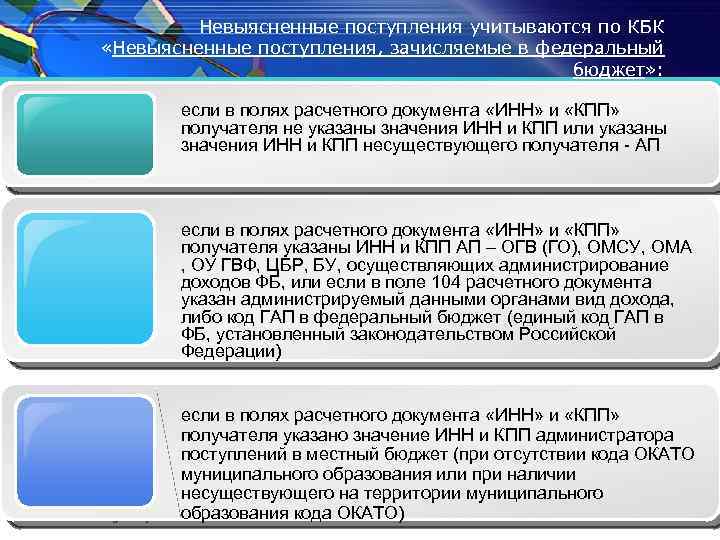 Невыясненные поступления учитываются по КБК «Невыясненные поступления, зачисляемые в федеральный бюджет»:

если в полях расчетного документа «ИНН» и «КПП» получателя не указаны значения ИНН и КПП или указаны значения ИНН и КПП несуществующего получателя - АП

если в полях расчетного документа «ИНН» и «КПП» получателя указаны ИНН и КПП АП – ОГВ (ГО), ОМСУ, ОМА , ОУ ГВФ, ЦБР, БУ, осуществляющих администрирование доходов ФБ, или если в поле 104 расчетного документа указан администрируемый данными органами вид дохода, либо код ГАП в федеральный бюджет (единый код ГАП в ФБ, установленный законодательством Российской Федерации)

если в полях расчетного документа «ИНН» и «КПП» получателя указано значение ИНН и КПП администратора поступлений в местный бюджет (при отсутствии кода ОКАТО муниципального образования или при наличии несуществующего на территории муниципального образования кода ОКАТО)